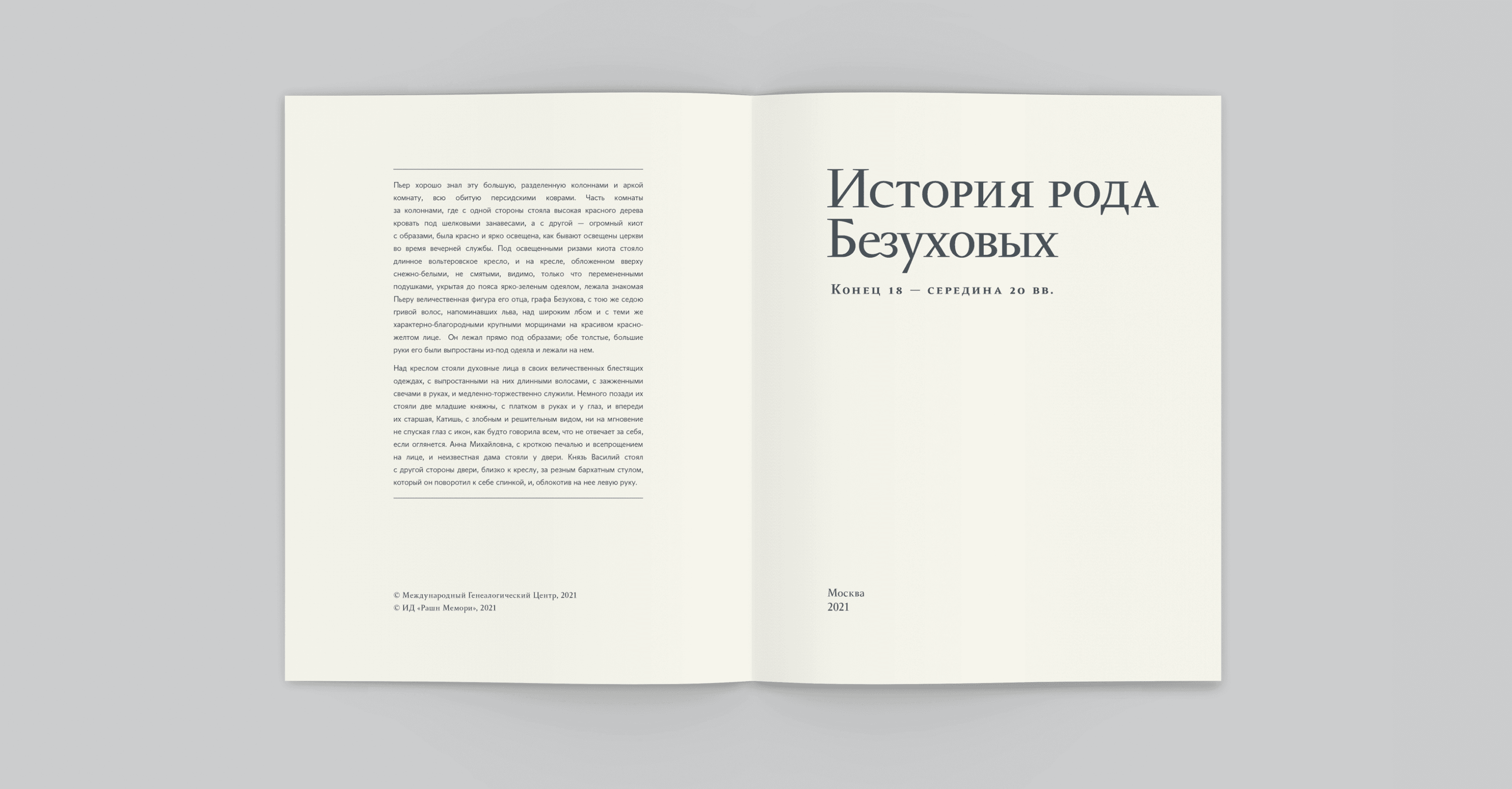 Пьер хорошо знал эту большую, разделенную колоннами и аркой комнату, всю обитую персидскими коврами. Часть комнаты за колоннами, где с одной стороны стояла высокая красного дерева кровать под шелковыми занавесами, а с другой — огромный киот с образами, была красно и ярко освещена, как бывают освещены церкви во время вечерней службы. Под освещенными ризами киота стояло длинное вольтеровское кресло, и на кресле, обложенном вверху снежно-белыми, не смятыми, видимо, только что перемененными подушками, укрытая до пояса ярко-зеленым одеялом, лежала знакомая Пьеру величественная фигура его отца, графа Безухова, с тою же седою гривой волос, напоминавших льва, над широким лбом и с теми же характерно-благородными крупными морщинами на красивом красно-желтом лице. Он лежал прямо под образами; обе толстые, большие руки его были выпростаны из-под одеяла и лежали на нем.

Над креслом стояли духовные лица в своих величественных блестящих одеждах, с выпростанными на них длинными волосами, с зажженными свечами в руках, и медленно-торжественно служили. Немного позади их стояли две младшие княжны, с платком в руках и у глаз, и впереди их старшая, Катишь, с злобным и решительным видом, ни на мгновение не спуская глаз с икон, как будто говорила всем, что не отвечает за себя, если оглянется. Анна Михайловна, с кроткою печалью и всепрощением на лице, и неизвестная дама стояли у двери. Князь Василий стоял с другой стороны двери, близко к креслу, за резным бархатным стулом, который он поворотил к себе спинкой, и, облокотив на нее левую руку.

© Международный Генеалогический Центр, 2021
© ИД «Рашн Мемори», 2021

История рода Безуховых

Конец 18 — середина 20 вв.

Москва
2021